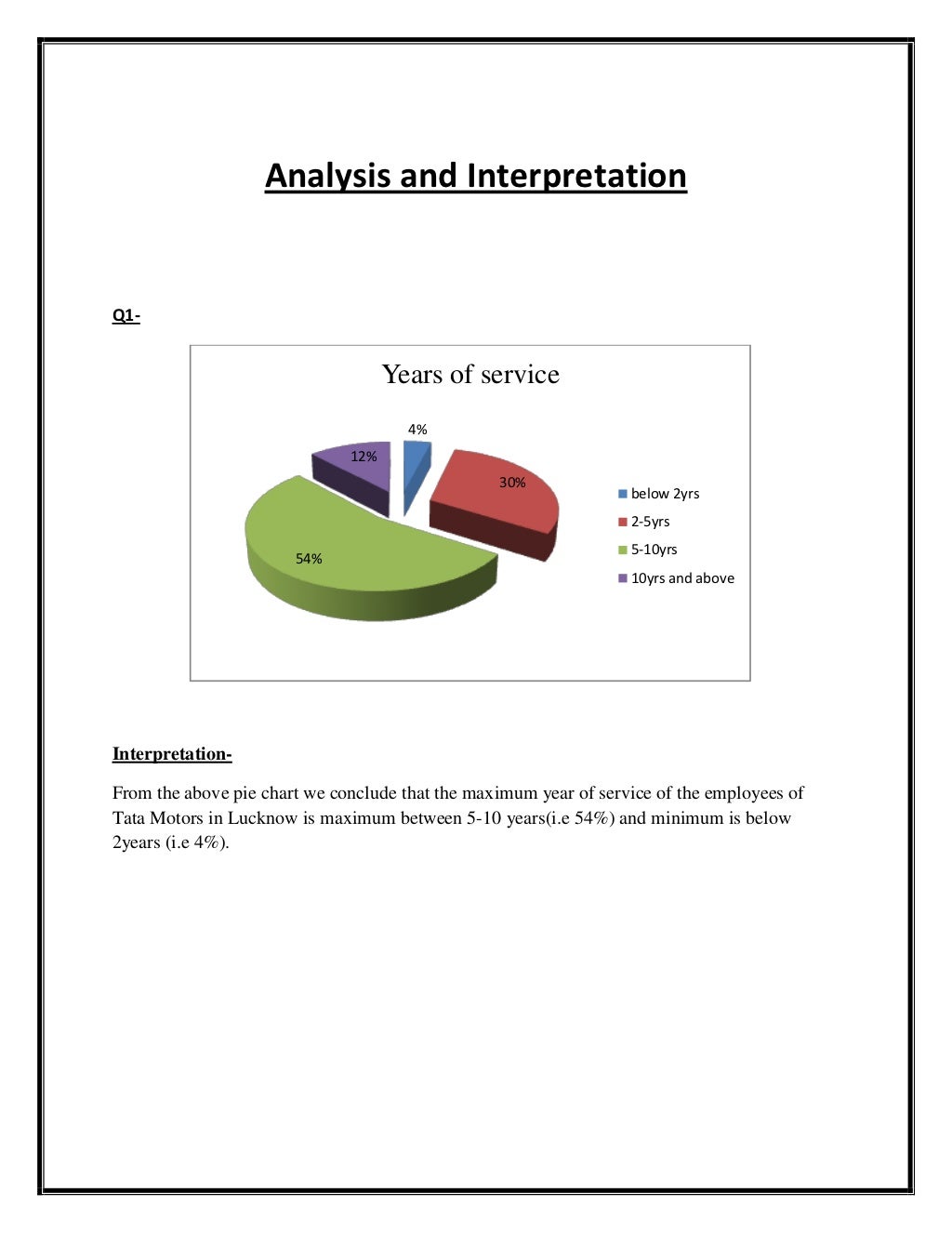 Analysis and Interpretation

Q1-

Years of service

4%
12%
30%
54%

below 2yrs
2-5yrs
5-10yrs
10yrs and above

Interpretation-

From the above pie chart we conclude that the maximum year of service of the employees of Tata Motors in Lucknow is maximum between 5-10 years(i.e 54%) and minimum is below 2years (i.e 4%).